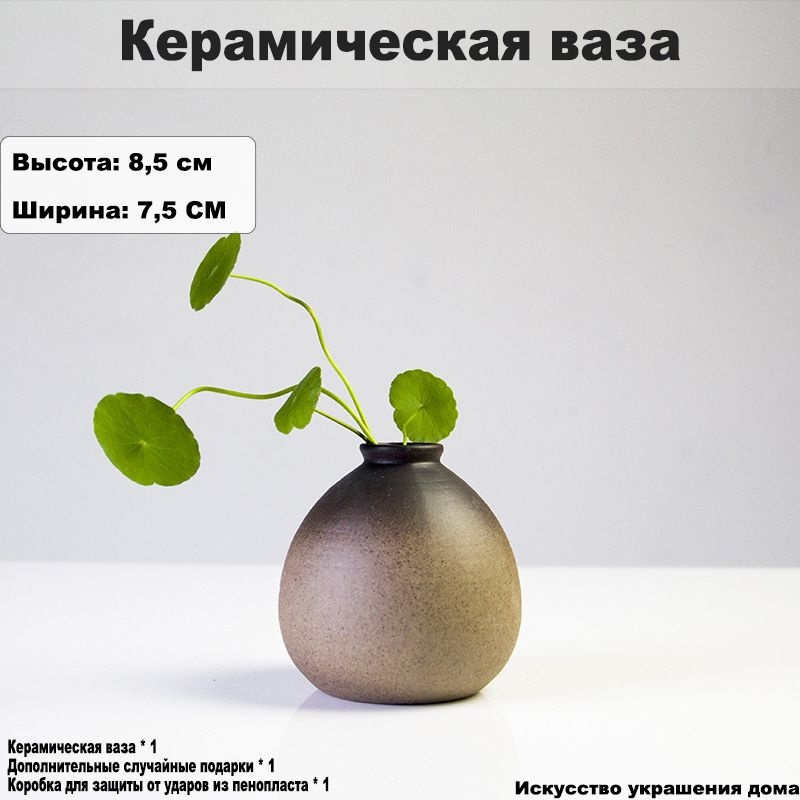 Керамическая ваза

Высота: 8,5 см

Ширина: 7,5 СМ

Керамическая ваза * 1
Дополнительные случайные подарки * 1
Коробка для защиты от ударов из пенопласта * 1

Искусство украшения дома